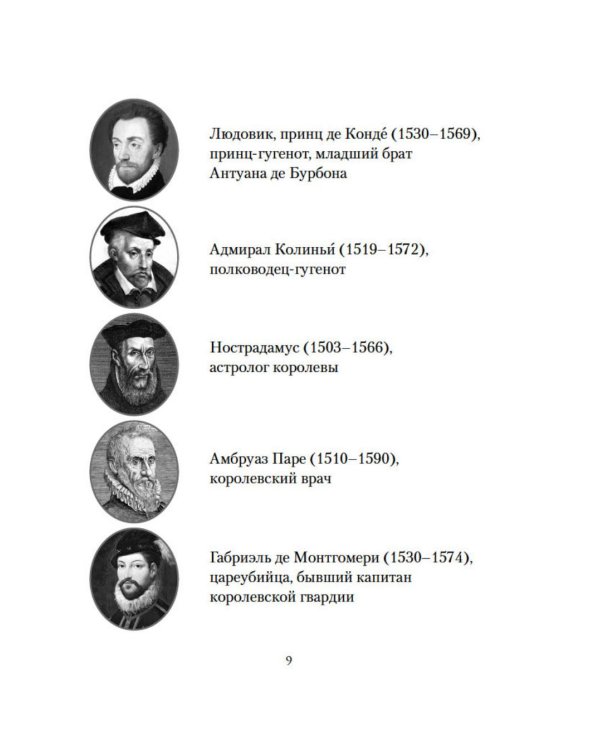 Людовик, принц де Конде́ (1530–1569), принц-гугенот, младший брат Антуана де Бурбона

Адмирал Колиньи́ (1519–1572), полководец-гугенот

Нострадамус (1503–1566), астролог королевы

Амбруаз Паре (1510–1590), королевский врач

Габриэль де Монтгомери (1530–1574), цареубийца, бывший капитан королевской гвардии

9